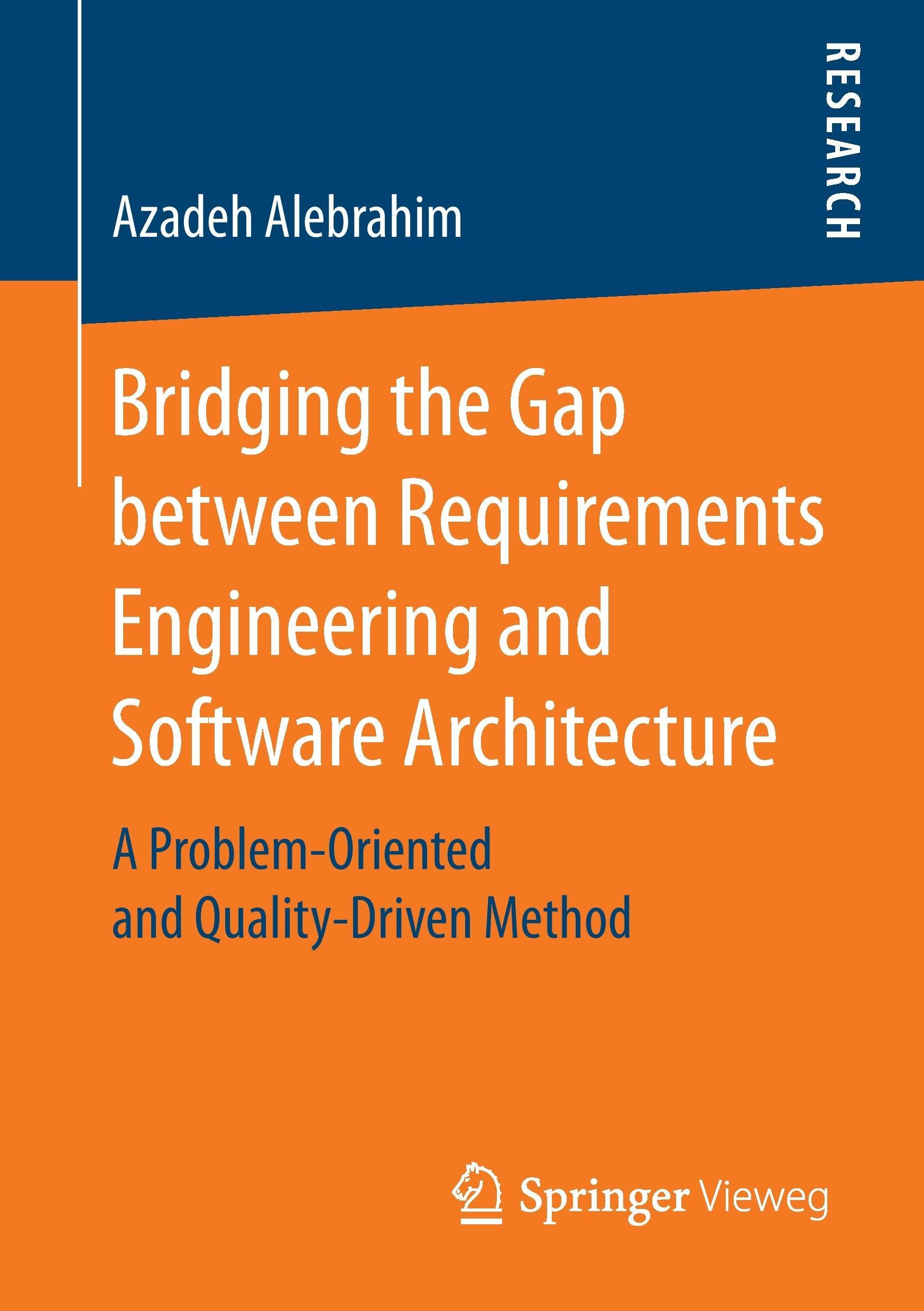 RESEARCH

Azadeh Alebrahim

Bridging the Gap between Requirements Engineering and Software Architecture

A Problem-Oriented and Quality-Driven Method

Springer Vieweg